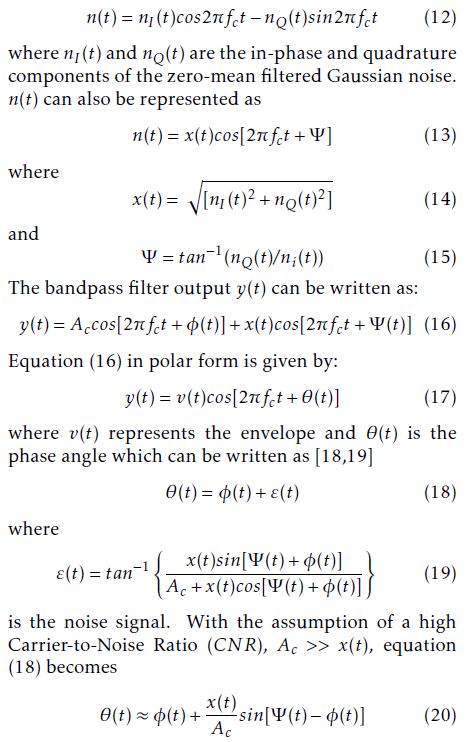 $n(t) = n_I(t)cos2\pi f_c t - n_Q(t)sin2\pi f_c t$ (12)

where $n_I(t)$ and $n_Q(t)$ are the in-phase and quadrature components of the zero-mean filtered Gaussian noise. $n(t)$ can also be represented as

$n(t) = x(t)cos[2\pi f_c t + \Psi]$ (13)

where

$x(t) = \sqrt{[n_I(t)^2 + n_Q(t)^2]}$ (14)

and

$\Psi = tan^{-1}(n_Q(t)/n_i(t))$ (15)

The bandpass filter output $y(t)$ can be written as:

$y(t) = A_c cos[2\pi f_c t + \phi(t)] + x(t)cos[2\pi f_c t + \Psi(t)]$ (16)

Equation (16) in polar form is given by:

$y(t) = v(t)cos[2\pi f_c t + \theta(t)]$ (17)

where $v(t)$ represents the envelope and $\theta(t)$ is the phase angle which can be written as [18,19]

$\theta(t) = \phi(t) + \varepsilon(t)$ (18)

where

$\varepsilon(t) = tan^{-1}\left\{\frac{x(t)sin[\Psi(t) + \phi(t)]}{A_c + x(t)cos[\Psi(t) + \phi(t)]}\right\}$ (19)

is the noise signal. With the assumption of a high Carrier-to-Noise Ratio ($CNR$), $A_c >> x(t)$, equation (18) becomes

$\theta(t) \approx \phi(t) + \frac{x(t)}{A_c}sin[\Psi(t) - \phi(t)]$ (20)